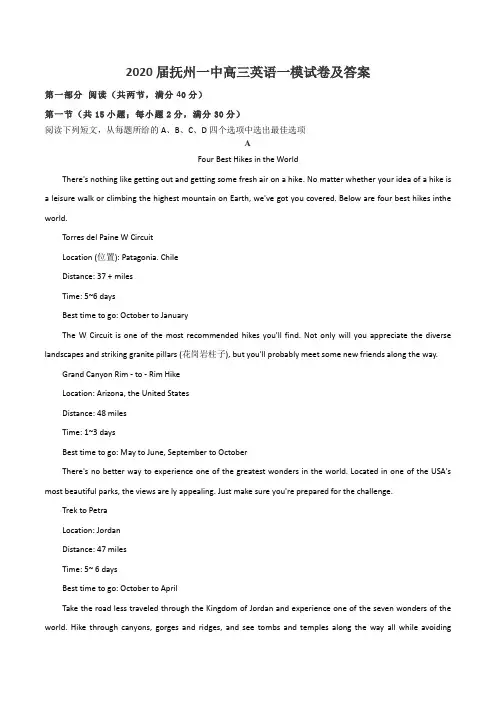 2020 届抚州一中高三英语一模试卷及答案

第一部分 阅读（共两节，满分 40 分）

第一节（共 15 小题；每小题 2 分，满分 30 分）

阅读下列短文，从每题所给的 A、B、C、D 四个选项中选出最佳选项

A

Four Best Hikes in the World

There's nothing like getting out and getting some fresh air on a hike. No matter whether your idea of a hike is a leisure walk or climbing the highest mountain on Earth, we've got you covered. Below are four best hikes inthe world.

Torres del Paine W Circuit

Location (位置): Patagonia. Chile

Distance: 37 + miles

Time: 5~6 days

Best time to go: October to January

The W Circuit is one of the most recommended hikes you'll find. Not only will you appreciate the diverse landscapes and striking granite pillars (花岗岩柱子), but you'll probably meet some new friends along the way.

Grand Canyon Rim - to - Rim Hike

Location: Arizona, the United States

Distance: 48 miles

Time: 1~3 days

Best time to go: May to June, September to October

There's no better way to experience one of the greatest wonders in the world. Located in one of the USA's most beautiful parks, the views are ly appealing. Just make sure you're prepared for the challenge.

Trek to Petra

Location: Jordan

Distance: 47 miles

Time: 5~ 6 days

Best time to go: October to April

Take the road less traveled through the Kingdom of Jordan and experience one of the seven wonders of the world. Hike through canyons, gorges and ridges, and see tombs and temples along the way all while avoiding